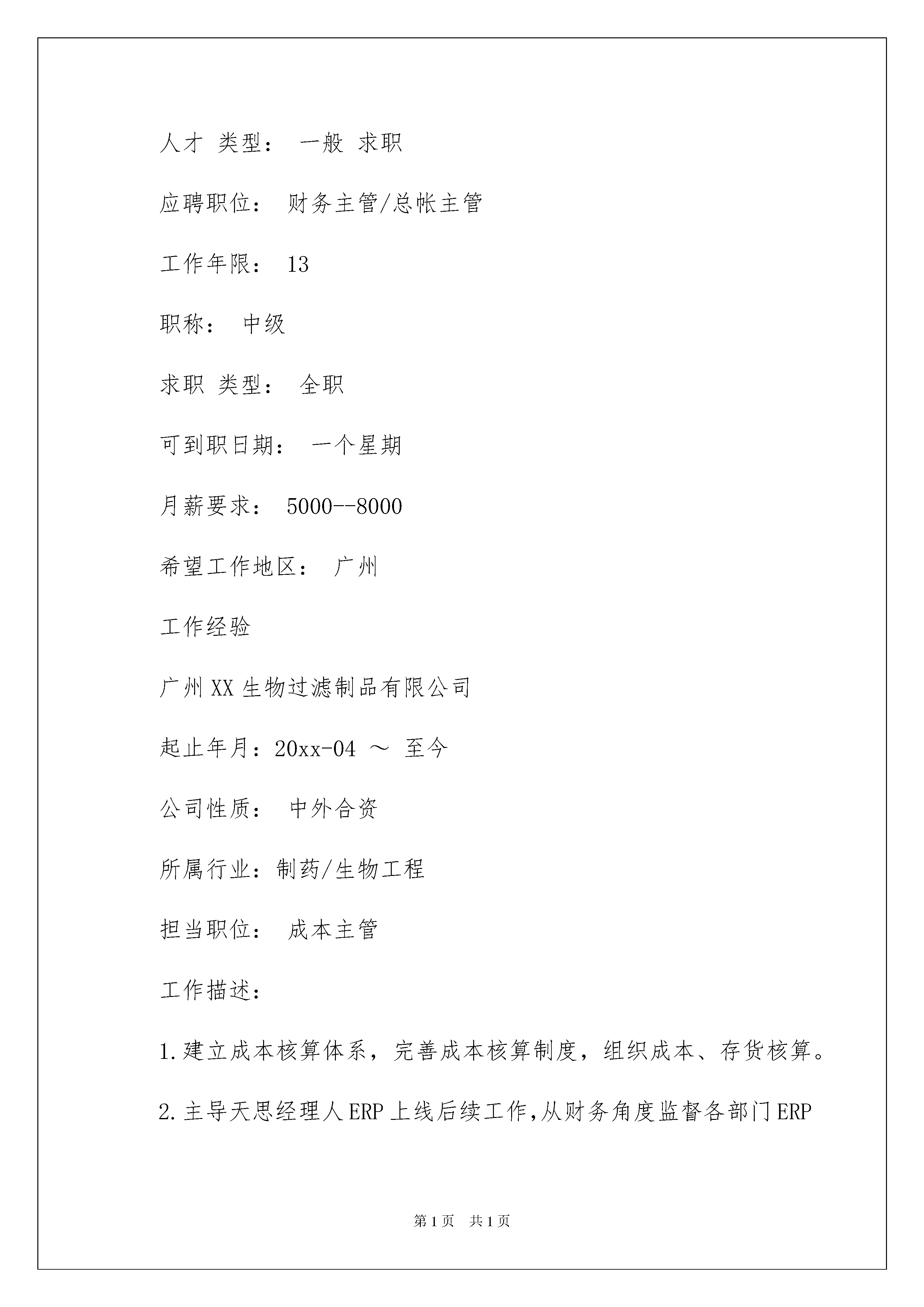 人才 类型： 一般 求职

应聘职位： 财务主管/总帐主管

工作年限： 13

职称： 中级

求职 类型： 全职

可到职日期： 一个星期

月薪要求： 5000--8000

希望工作地区： 广州

工作经验

广州XX生物过滤制品有限公司

起止年月：20xx-04 ～ 至今

公司性质： 中外合资

所属行业：制药/生物工程

担当职位： 成本主管

工作描述：

1.建立成本核算体系，完善成本核算制度，组织成本、存货核算。

2.主导天思经理人ERP上线后续工作,从财务角度监督各部门ERP

第1页 共1页